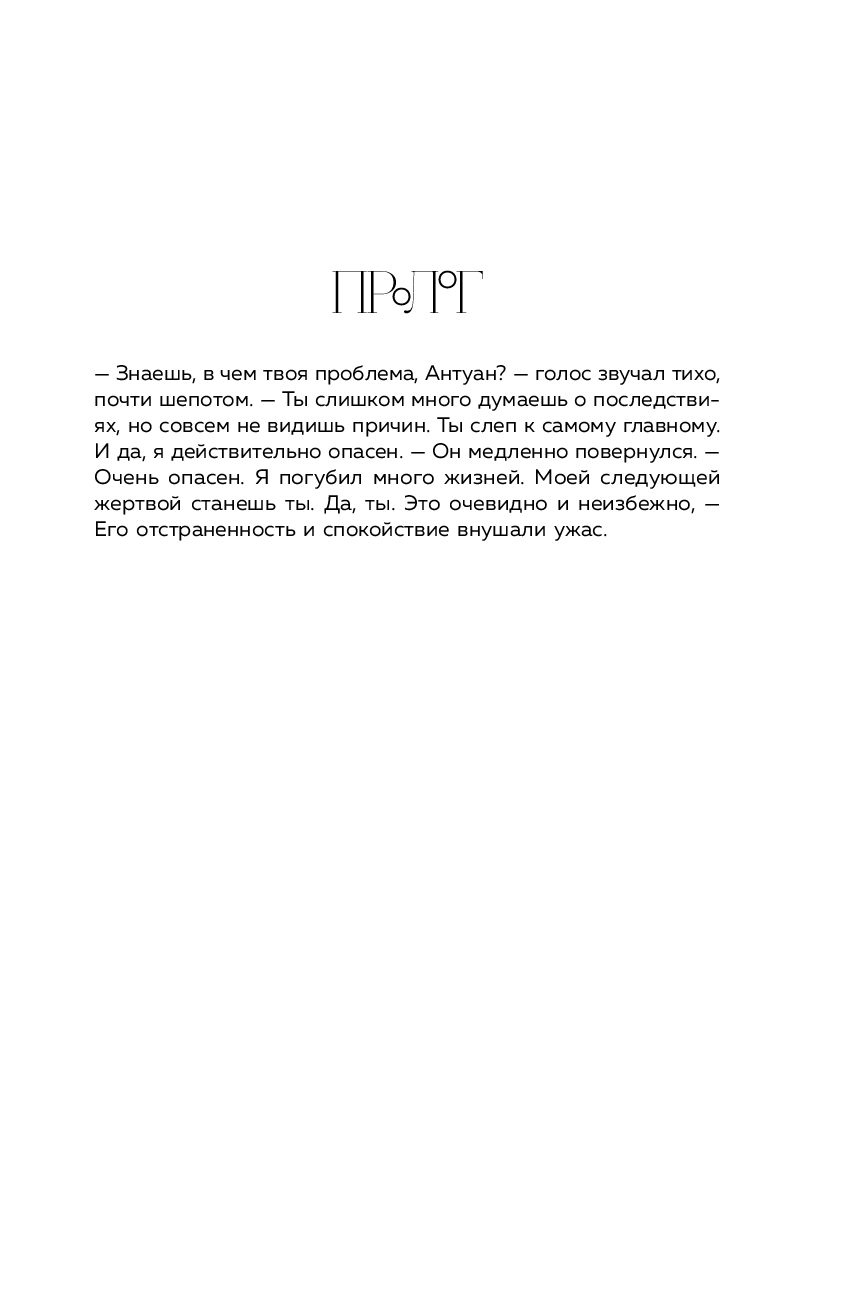 ПРОЛОГ

— Знаешь, в чем твоя проблема, Антуан? — голос звучал тихо, почти шепотом. — Ты слишком много думаешь о последствиях, но совсем не видишь причин. Ты слеп к самому главному. И да, я действительно опасен. — Он медленно повернулся. — Очень опасен. Я погубил много жизней. Моей следующей жертвой станешь ты. Да, ты. Это очевидно и неизбежно, — Его отстраненность и спокойствие внушали ужас.